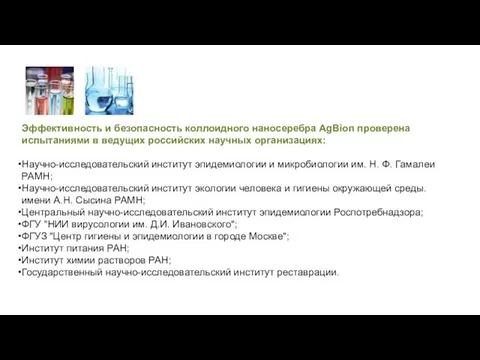 Эффективность и безопасность коллоидного наносеребра AgBion проверена испытаниями в ведущих российских научных организациях:

•Научно-исследовательский институт эпидемиологии и микробиологии им. Н. Ф. Гамалеи РАМН;
•Научно-исследовательский институт экологии человека и гигиены окружающей среды. имени А.Н. Сысина РАМН;
•Центральный научно-исследовательский институт эпидемиологии Роспотребнадзора;
•ФГУ "НИИ вирусологии им. Д.И. Ивановского";
•ФГУЗ "Центр гигиены и эпидемиологии в городе Москве";
•Институт питания РАН;
•Институт химии растворов РАН;
•Государственный научно-исследовательский институт реставрации.